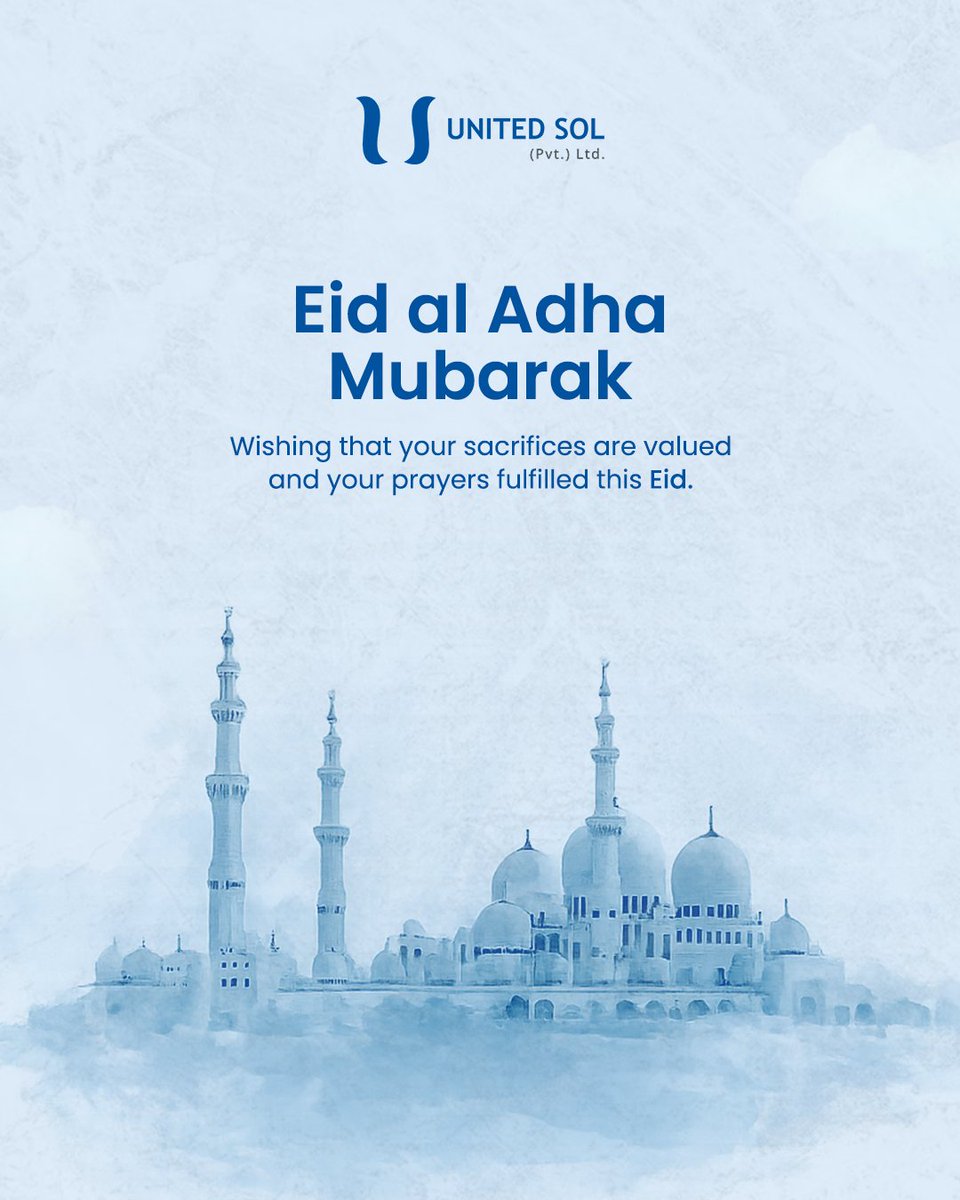 UNITED SOL
(Pvt.) Ltd.

Eid al Adha Mubarak

Wishing that your sacrifices are valued and your prayers fulfilled this Eid.